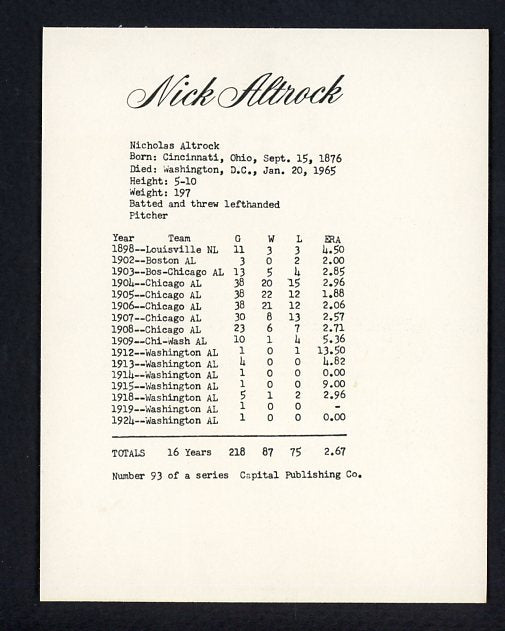 Nick Altrock

Nicholas Altrock
Born: Cincinnati, Ohio, Sept. 15, 1876
Died: Washington, D.C., Jan. 20, 1965
Height: 5-10
Weight: 197
Batted and threw lefthanded
Pitcher

| Year Team | G | W | L | ERA |
|---|---|---|---|---|
| 1898--Louisville NL | 11 | 3 | 3 | 4.50 |
| 1902--Boston AL | 3 | 0 | 2 | 2.00 |
| 1903--Bos-Chicago AL | 13 | 5 | 4 | 2.85 |
| 1904--Chicago AL | 38 | 20 | 15 | 2.96 |
| 1905--Chicago AL | 38 | 22 | 12 | 1.88 |
| 1906--Chicago AL | 38 | 21 | 12 | 2.06 |
| 1907--Chicago AL | 30 | 8 | 13 | 2.57 |
| 1908--Chicago AL | 23 | 6 | 7 | 2.71 |
| 1909--Chi-Wash AL | 10 | 1 | 4 | 5.36 |
| 1912--Washington AL | 1 | 0 | 1 | 13.50 |
| 1913--Washington AL | 4 | 0 | 0 | 4.82 |
| 1914--Washington AL | 1 | 0 | 0 | 0.00 |
| 1915--Washington AL | 1 | 0 | 0 | 9.00 |
| 1918--Washington AL | 5 | 1 | 2 | 2.96 |
| 1919--Washington AL | 1 | 0 | 0 | - |
| 1924--Washington AL | 1 | 0 | 0 | 0.00 |
| TOTALS 16 Years | 218 | 87 | 75 | 2.67 |

Number 93 of a series Capital Publishing Co.